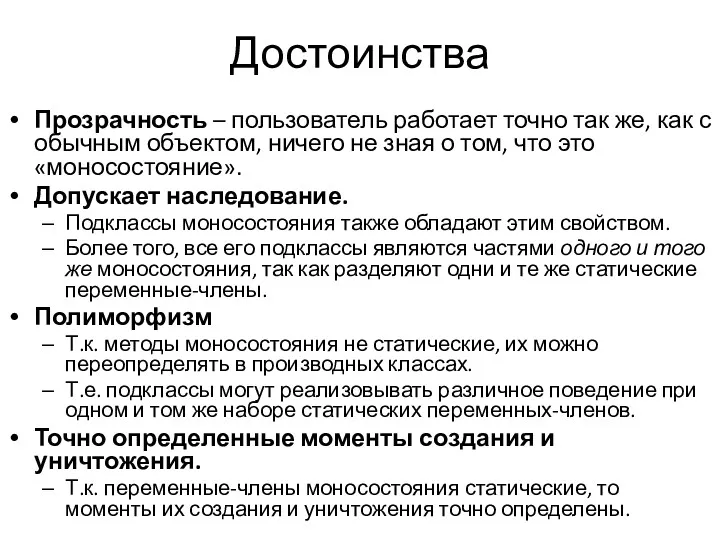 Достоинства

• Прозрачность – пользователь работает точно так же, как с обычным объектом, ничего не зная о том, что это «моносостояние».
• Допускает наследование.
– Подклассы моносостояния также обладают этим свойством.
– Более того, все его подклассы являются частями одного и того же моносостояния, так как разделяют одни и те же статические переменные-члены.
• Полиморфизм
– Т.к. методы моносостояния не статические, их можно переопределять в производных классах.
– Т.е. подклассы могут реализовывать различное поведение при одном и том же наборе статических переменных-членов.
• Точно определенные моменты создания и уничтожения.
– Т.к. переменные-члены моносостояния статические, то моменты их создания и уничтожения точно определены.